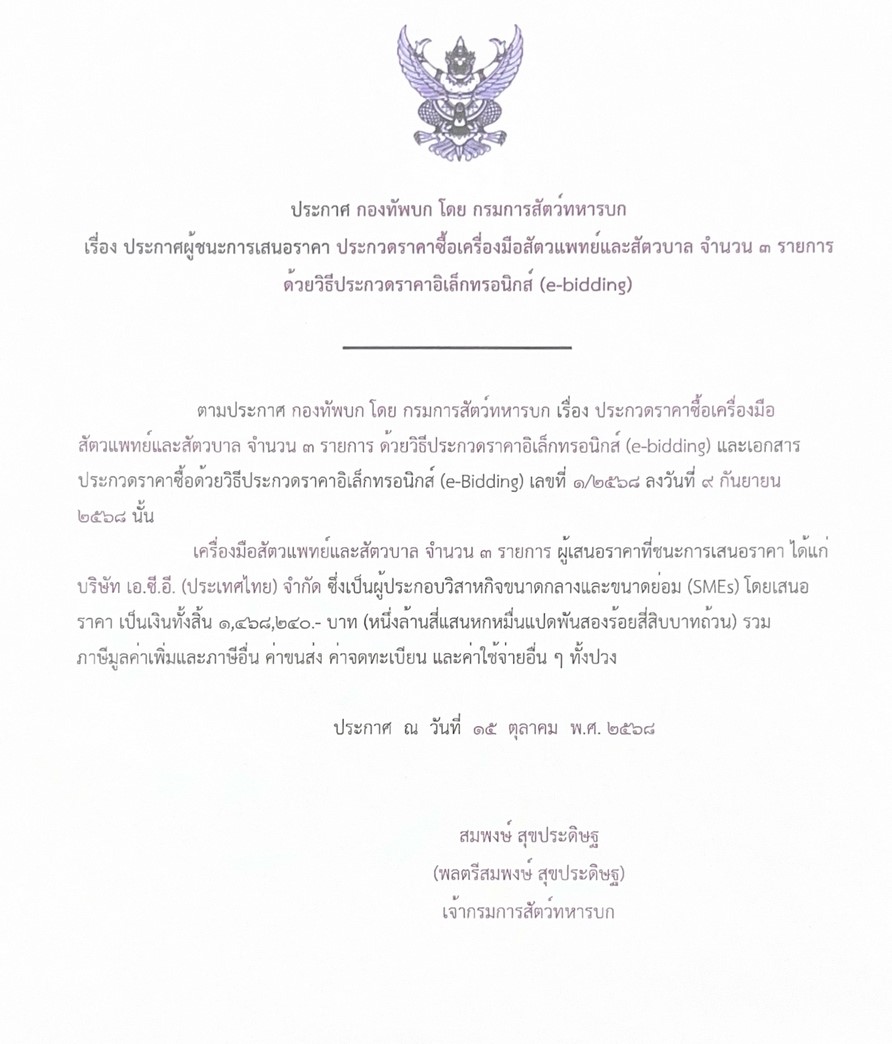 ประกาศ กองทัพบก โดย กรมการสัตว์ทหารบก
เรื่อง ประกาศผู้ชนะการเสนอราคา ประกวดราคาซื้อเครื่องมือสัตวแพทย์และสัตวบาล จำนวน ๓ รายการ ด้วยวิธีประกวดราคาอิเล็กทรอนิกส์ (e-bidding)

ตามประกาศ กองทัพบก โดย กรมการสัตว์ทหารบก เรื่อง ประกวดราคาซื้อเครื่องมือสัตวแพทย์และสัตวบาล จำนวน ๓ รายการ ด้วยวิธีประกวดราคาอิเล็กทรอนิกส์ (e-bidding) และเอกสารประกวดราคาซื้อด้วยวิธีประกวดราคาอิเล็กทรอนิกส์ (e-Bidding) เลขที่ ๑/๒๕๖๘ ลงวันที่ ๙ กันยายน ๒๕๖๘ นั้น

เครื่องมือสัตวแพทย์และสัตวบาล จำนวน ๓ รายการ ผู้เสนอราคาที่ชนะการเสนอราคา ได้แก่ บริษัท เอ.ซี.อี. (ประเทศไทย) จำกัด ซึ่งเป็นผู้ประกอบวิสาหกิจขนาดกลางและขนาดย่อม (SMEs) โดยเสนอราคา เป็นเงินทั้งสิ้น ๑,๔๖๘,๒๔๐.- บาท (หนึ่งล้านสี่แสนหกหมื่นแปดพันสองร้อยสี่สิบบาทถ้วน) รวมภาษีมูลค่าเพิ่มและภาษีอื่น ค่าขนส่ง ค่าจดทะเบียน และค่าใช้จ่ายอื่น ๆ ทั้งปวง

ประกาศ ณ วันที่ ๑๕ ตุลาคม พ.ศ. ๒๕๖๘

สมพงษ์ สุขประดิษฐ
(พลตรีสมพงษ์ สุขประดิษฐ)
เจ้ากรมการสัตว์ทหารบก